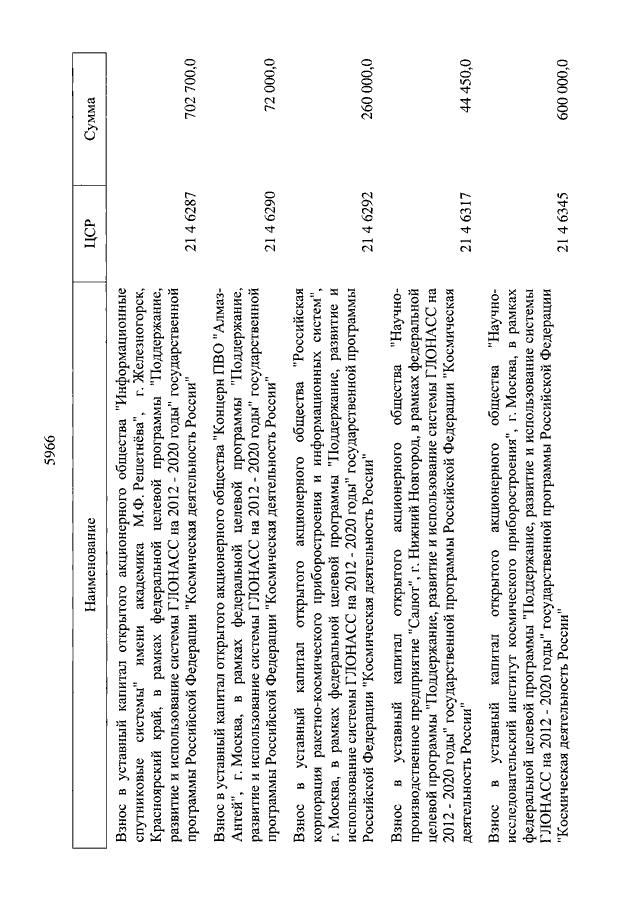 5966

| Наименование | ЦСР | Сумма |
|---|---|---|
| Взнос в уставный капитал открытого акционерного общества "Информационные спутниковые системы" имени академика М.Ф. Решетнёва", г. Железногорск, Красноярский край, в рамках федеральной целевой программы "Поддержание, развитие и использование системы ГЛОНАСС на 2012 - 2020 годы" государственной программы Российской Федерации "Космическая деятельность России" | 21 4 6287 | 702 700,0 |
| Взнос в уставный капитал открытого акционерного общества "Концерн ПВО "Алмаз-Антей", г. Москва, в рамках федеральной целевой программы "Поддержание, развитие и использование системы ГЛОНАСС на 2012 - 2020 годы" государственной программы Российской Федерации "Космическая деятельность России" | 21 4 6290 | 72 000,0 |
| Взнос в уставный капитал открытого акционерного общества "Российская корпорация ракетно-космического приборостроения и информационных систем", г. Москва, в рамках федеральной целевой программы "Поддержание, развитие и использование системы ГЛОНАСС на 2012 - 2020 годы" государственной программы Российской Федерации "Космическая деятельность России" | 21 4 6292 | 260 000,0 |
| Взнос в уставный капитал открытого акционерного общества "Научно-производственное предприятие "Салют", г. Нижний Новгород, в рамках федеральной целевой программы "Поддержание, развитие и использование системы ГЛОНАСС на 2012 - 2020 годы" государственной программы Российской Федерации "Космическая деятельность России" | 21 4 6317 | 44 450,0 |
| Взнос в уставный капитал открытого акционерного общества "Научно-исследовательский институт космического приборостроения", г. Москва, в рамках федеральной целевой программы "Поддержание, развитие и использование системы ГЛОНАСС на 2012 - 2020 годы" государственной программы Российской Федерации "Космическая деятельность России" | 21 4 6345 | 600 000,0 |